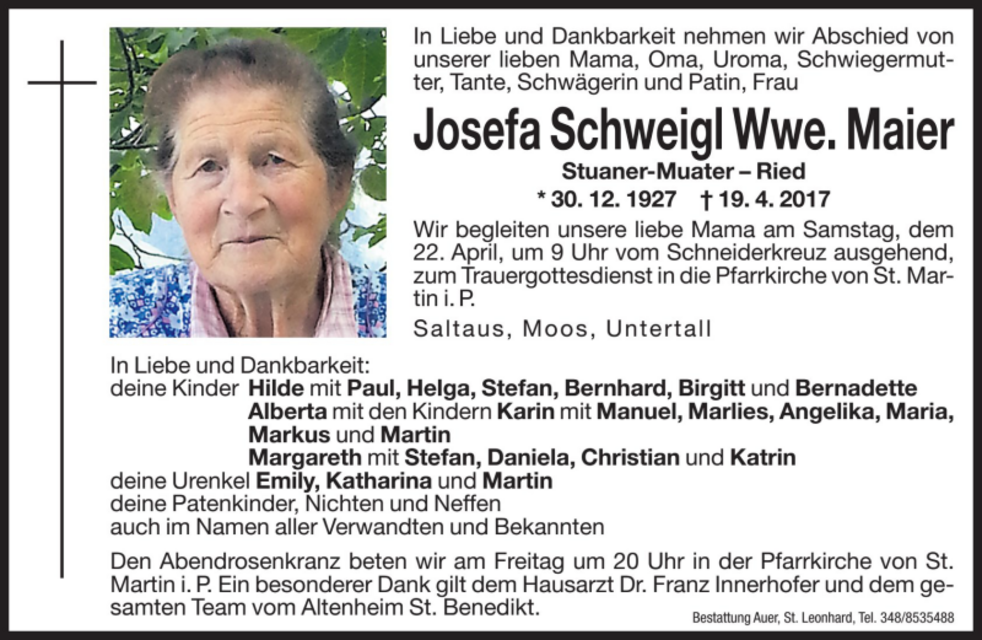 In Liebe und Dankbarkeit nehmen wir Abschied von unserer lieben Mama, Oma, Uroma, Schwiegermutter, Tante, Schwägerin und Patin, Frau

Josefa Schweigl Wwe. Maier

Stuaner-Muater – Ried

* 30. 12. 1927 † 19. 4. 2017

Wir begleiten unsere liebe Mama am Samstag, dem 22. April, um 9 Uhr vom Schneiderkreuz ausgehend, zum Trauergottesdienst in die Pfarrkirche von St. Martin i. P.

Saltaus, Moos, Untertall

In Liebe und Dankbarkeit:
deine Kinder Hilde mit Paul, Helga, Stefan, Bernhard, Birgitt und Bernadette
Alberta mit den Kindern Karin mit Manuel, Marlies, Angelika, Maria, Markus und Martin
Margareth mit Stefan, Daniela, Christian und Katrin
deine Urenkel Emily, Katharina und Martin
deine Patenkinder, Nichten und Neffen
auch im Namen aller Verwandten und Bekannten

Den Abendrosenkranz beten wir am Freitag um 20 Uhr in der Pfarrkirche von St. Martin i. P. Ein besonderer Dank gilt dem Hausarzt Dr. Franz Innerhofer und dem gesamten Team vom Altenheim St. Benedikt.

Bestattung Auer, St. Leonhard, Tel. 348/8535488